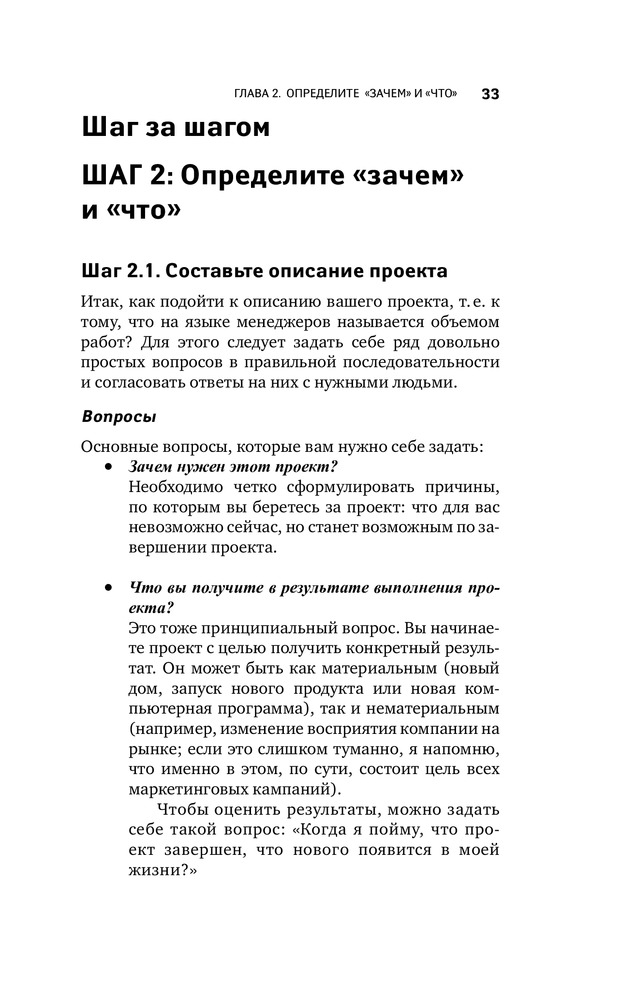 ГЛАВА 2. ОПРЕДЕЛИТЕ «ЗАЧЕМ» И «ЧТО» 33

Шаг за шагом

ШАГ 2: Определите «зачем» и «что»

Шаг 2.1. Составьте описание проекта

Итак, как подойти к описанию вашего проекта, т. е. к тому, что на языке менеджеров называется объемом работ? Для этого следует задать себе ряд довольно простых вопросов в правильной последовательности и согласовать ответы на них с нужными людьми.

Вопросы

Основные вопросы, которые вам нужно себе задать:

• Зачем нужен этот проект?
Необходимо четко сформулировать причины, по которым вы беретесь за проект: что для вас невозможно сейчас, но станет возможным по завершении проекта.

• Что вы получите в результате выполнения проекта?
Это тоже принципиальный вопрос. Вы начинаете проект с целью получить конкретный результат. Он может быть как материальным (новый дом, запуск нового продукта или новая компьютерная программа), так и нематериальным (например, изменение восприятия компании на рынке; если это слишком туманно, я напомню, что именно в этом, по сути, состоит цель всех маркетинговых кампаний).

Чтобы оценить результаты, можно задать себе такой вопрос: «Когда я пойму, что проект завершен, что нового появится в моей жизни?»